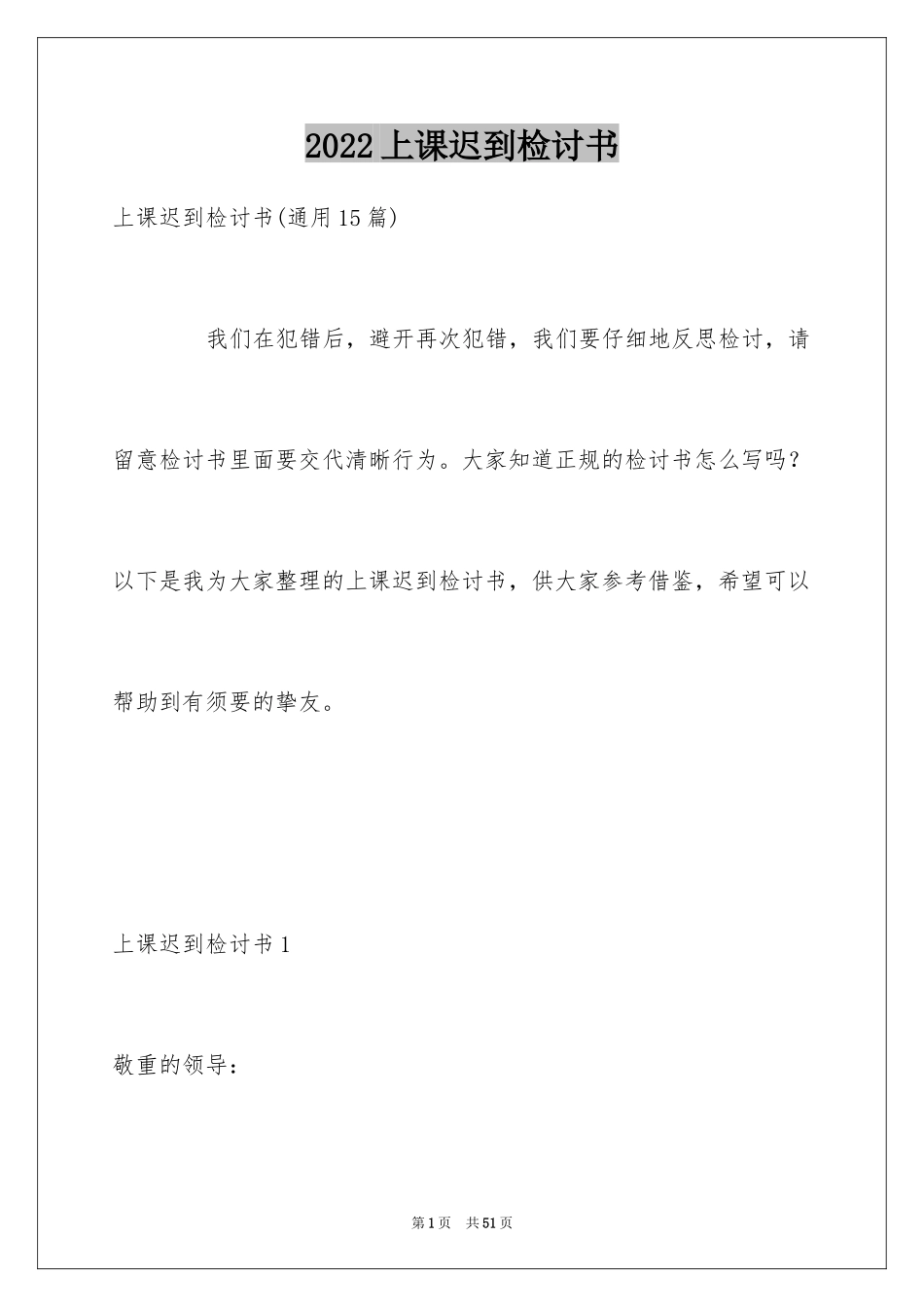 2022上课迟到检讨书

上课迟到检讨书(通用15篇)

我们在犯错后，避开再次犯错，我们要仔细地反思检讨，请留意检讨书里面要交代清晰行为。大家知道正规的检讨书怎么写吗？以下是我为大家整理的上课迟到检讨书，供大家参考借鉴，希望可以帮助到有须要的挚友。

上课迟到检讨书1

敬重的领导：

第1页 共51页